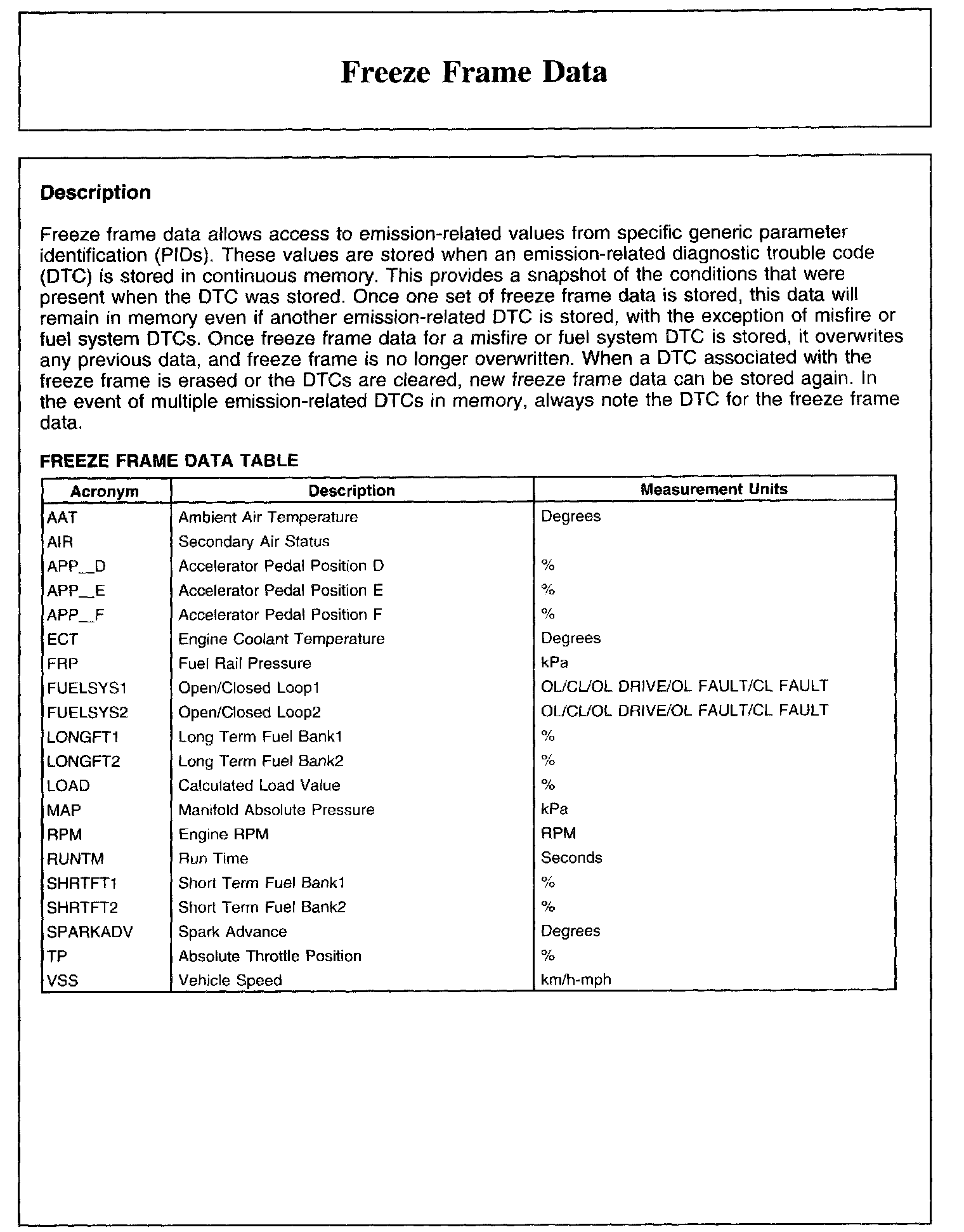 Freeze Frame Data

Description

Freeze frame data allows access to emission-related values from specific generic parameter identification (PIDs). These values are stored when an emission-related diagnostic trouble code (DTC) is stored in continuous memory. This provides a snapshot of the conditions that were present when the DTC was stored. Once one set of freeze frame data is stored, this data will remain in memory even if another emission-related DTC is stored, with the exception of misfire or fuel system DTCs. Once freeze frame data for a misfire or fuel system DTC is stored, it overwrites any previous data, and freeze frame is no longer overwritten. When a DTC associated with the freeze frame is erased or the DTCs are cleared, new freeze frame data can be stored again. In the event of multiple emission-related DTCs in memory, always note the DTC for the freeze frame data.

FREEZE FRAME DATA TABLE

| Acronym | Description | Measurement Units |
|---|---|---|
| AAT | Ambient Air Temperature | Degrees |
| AIR | Secondary Air Status | |
| APP_D | Accelerator Pedal Position D | % |
| APP_E | Accelerator Pedal Position E | % |
| APP_F | Accelerator Pedal Position F | % |
| ECT | Engine Coolant Temperature | Degrees |
| FRP | Fuel Rail Pressure | kPa |
| FUELSYS1 | Open/Closed Loop1 | OL/CL/OL DRIVE/OL FAULT/CL FAULT |
| FUELSYS2 | Open/Closed Loop2 | OL/CL/OL DRIVE/OL FAULT/CL FAULT |
| LONGFT1 | Long Term Fuel Bank1 | % |
| LONGFT2 | Long Term Fuel Bank2 | % |
| LOAD | Calculated Load Value | % |
| MAP | Manifold Absolute Pressure | kPa |
| RPM | Engine RPM | RPM |
| RUNTM | Run Time | Seconds |
| SHRTFT1 | Short Term Fuel Bank1 | % |
| SHRTFT2 | Short Term Fuel Bank2 | % |
| SPARKADV | Spark Advance | Degrees |
| TP | Absolute Throttle Position | % |
| VSS | Vehicle Speed | km/h-mph |